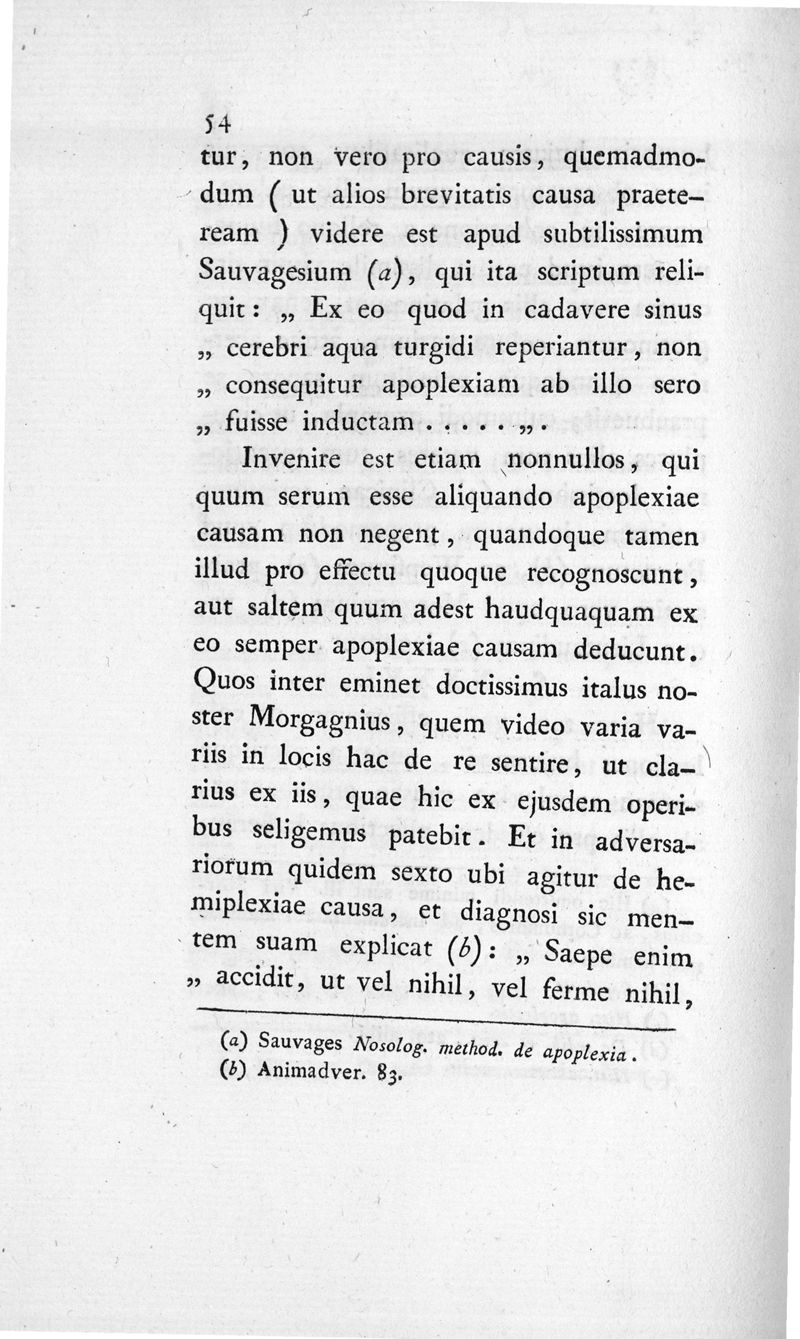 54

tur, non vero pro causis, quemadmodum ( ut alios brevitatis causa praeteream ) videre est apud subtilissimum Sauvagesium (a), qui ita scriptum reliquit: „ Ex eo quod in cadavere sinus „ cerebri aqua turgidi reperiantur, non „ consequitur apoplexiam ab illo sero „ fuisse inductam . . . . . „.

Invenire est etiam nonnullos, qui quum serum esse aliquando apoplexiae causam non negent, quandoque tamen illud pro effectu quoque recognoscunt, aut saltem quum adest haudquaquam ex eo semper apoplexiae causam deducunt. Quos inter eminet doctissimus italus noster Morgagnius, quem video varia variis in locis hac de re sentire, ut clarius ex iis, quae hic ex ejusdem operibus seligemus patebit. Et in adversariorum quidem sexto ubi agitur de hemiplexiae causa, et diagnosi sic mentem suam explicat (b): „ Saepe enim „ accidit, ut vel nihil, vel ferme nihil,

(a) Sauvages Nosolog. method. de apoplexia.
(b) Animadver. 83.